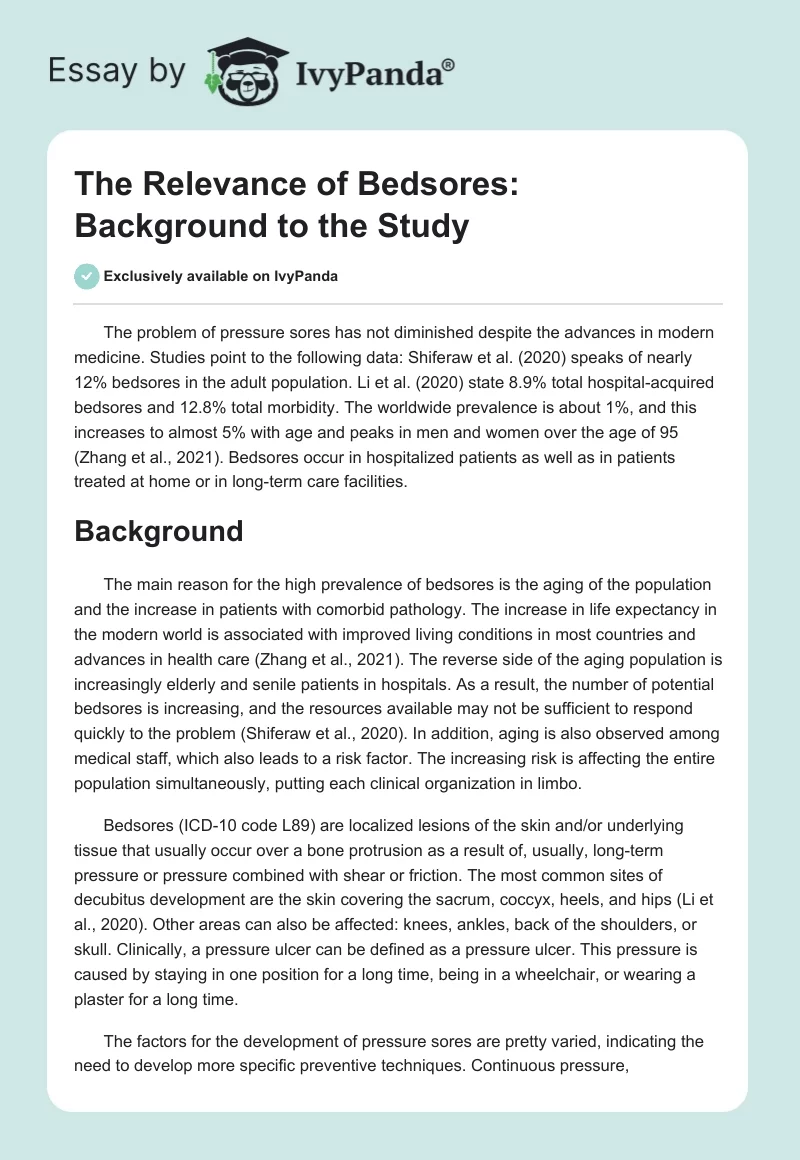 Essay by IvyPanda®

The Relevance of Bedsores: Background to the Study

Exclusively available on IvyPanda

The problem of pressure sores has not diminished despite the advances in modern medicine. Studies point to the following data: Shiferaw et al. (2020) speaks of nearly 12% bedsores in the adult population. Li et al. (2020) state 8.9% total hospital-acquired bedsores and 12.8% total morbidity. The worldwide prevalence is about 1%, and this increases to almost 5% with age and peaks in men and women over the age of 95 (Zhang et al., 2021). Bedsores occur in hospitalized patients as well as in patients treated at home or in long-term care facilities.

Background

The main reason for the high prevalence of bedsores is the aging of the population and the increase in patients with comorbid pathology. The increase in life expectancy in the modern world is associated with improved living conditions in most countries and advances in health care (Zhang et al., 2021). The reverse side of the aging population is increasingly elderly and senile patients in hospitals. As a result, the number of potential bedsores is increasing, and the resources available may not be sufficient to respond quickly to the problem (Shiferaw et al., 2020). In addition, aging is also observed among medical staff, which also leads to a risk factor. The increasing risk is affecting the entire population simultaneously, putting each clinical organization in limbo.

Bedsores (ICD-10 code L89) are localized lesions of the skin and/or underlying tissue that usually occur over a bone protrusion as a result of, usually, long-term pressure or pressure combined with shear or friction. The most common sites of decubitus development are the skin covering the sacrum, coccyx, heels, and hips (Li et al., 2020). Other areas can also be affected: knees, ankles, back of the shoulders, or skull. Clinically, a pressure ulcer can be defined as a pressure ulcer. This pressure is caused by staying in one position for a long time, being in a wheelchair, or wearing a plaster for a long time.

The factors for the development of pressure sores are pretty varied, indicating the need to develop more specific preventive techniques. Continuous pressure,